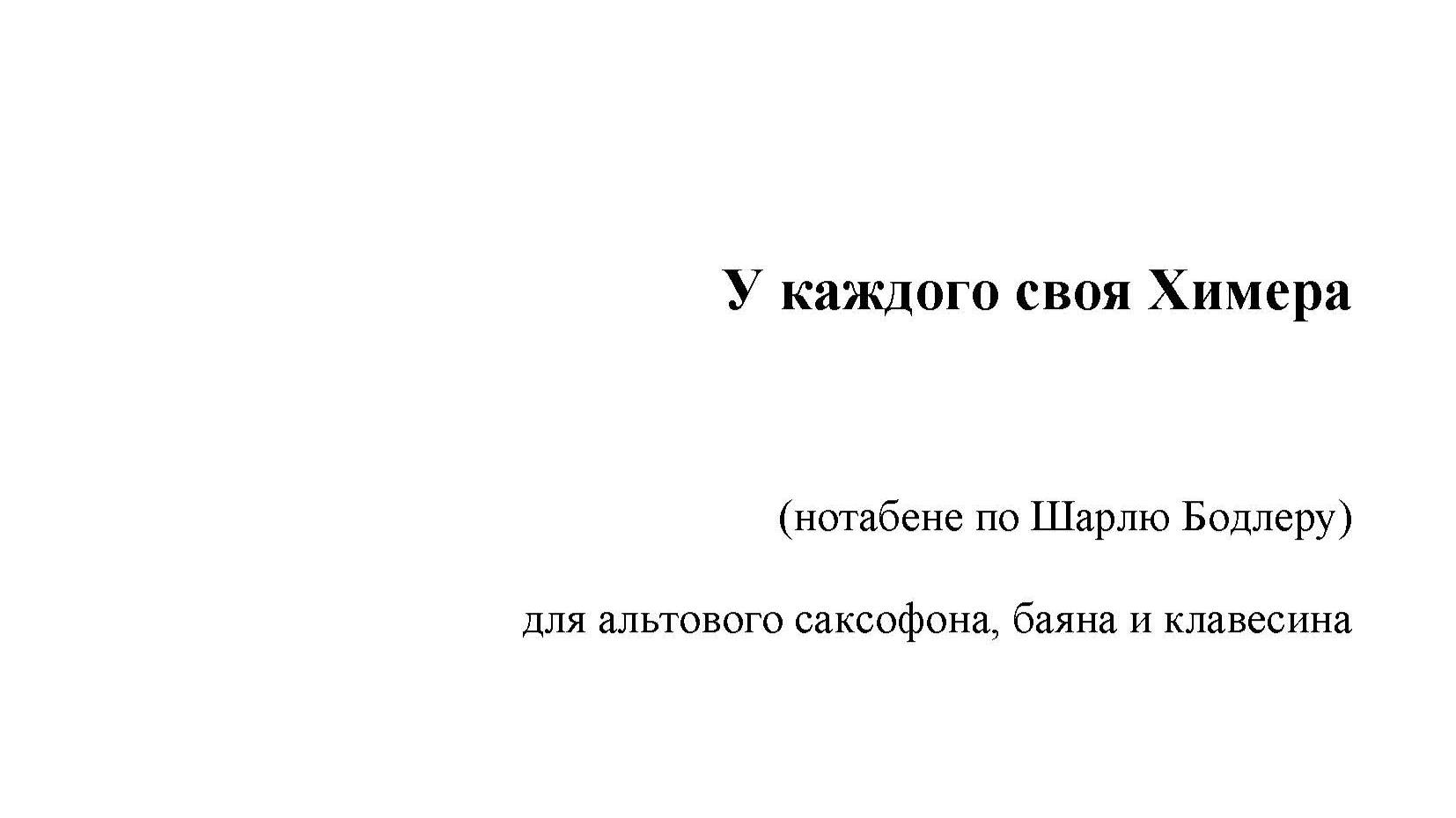 У каждого своя Химера

(нотабене по Шарлю Бодлеру)

для альтового саксофона, баяна и клавесина